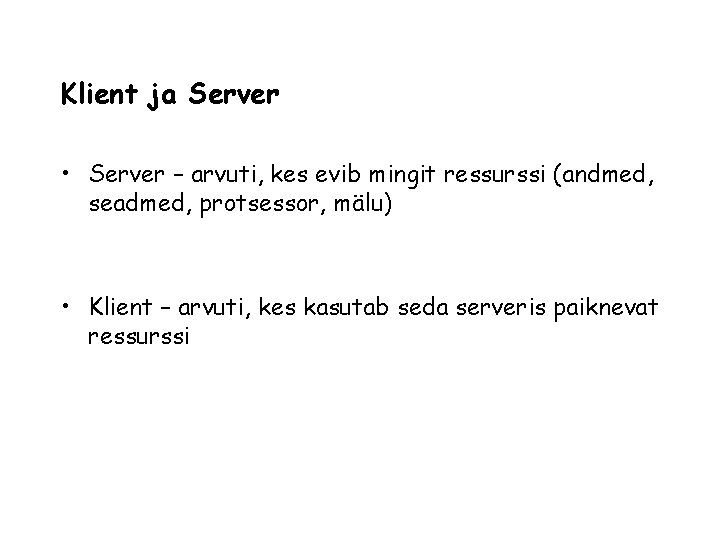 Klient ja Server

• Server – arvuti, kes evib mingit ressurssi (andmed, seadmed, protsessor, mälu)

• Klient – arvuti, kes kasutab seda serveris paiknevat ressurssi